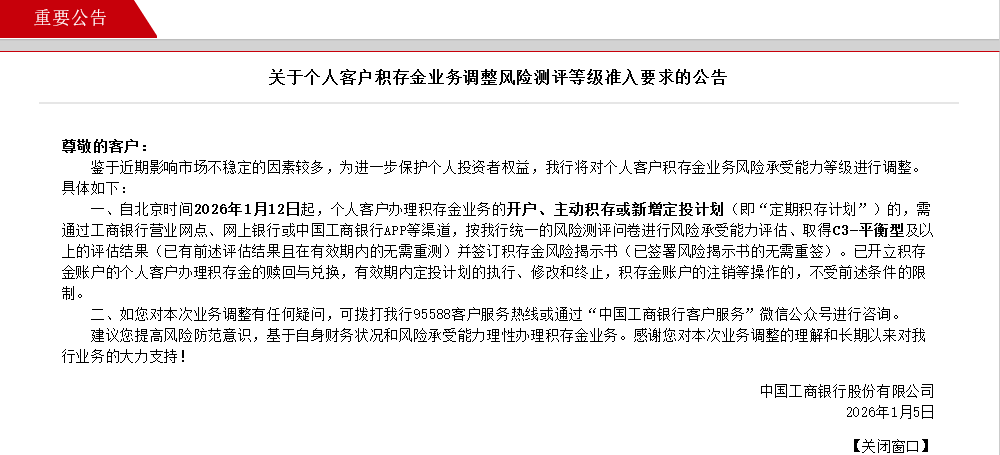 重要公告

关于个人客户积存金业务调整风险测评等级准入要求的公告

尊敬的客户：

鉴于近期影响市场不稳定的因素较多，为进一步保护个人投资者权益，我行将对个人客户积存金业务风险承受能力等级进行调整。具体如下：

一、自北京时间2026年1月12日起，个人客户办理积存金业务的开户、主动积存或新增定投计划（即“定期积存计划”）的，需通过工商银行营业网点、网上银行或中国工商银行APP等渠道，按我行统一的风险测评问卷进行风险承受能力评估、取得C3-平衡型及以上的评估结果（已有前述评估结果且在有效期内的无需重测）并签订积存金风险揭示书（已签署风险揭示书的无需重签）。已开立积存金账户的个人客户办理积存金的赎回与兑换，有效期内定投计划的执行、修改和终止，积存金账户的注销等操作的，不受前述条件的限制。

二、如您对本次业务调整有任何疑问，可拨打我行95588客户服务热线或通过“中国工商银行客户服务”微信公众号进行咨询。

建议您提高风险防范意识，基于自身财务状况和风险承受能力理性办理积存金业务。感谢您对本次业务调整的理解和长期以来对我行业务的大力支持！

中国工商银行股份有限公司
2026年1月5日

【关闭窗口】